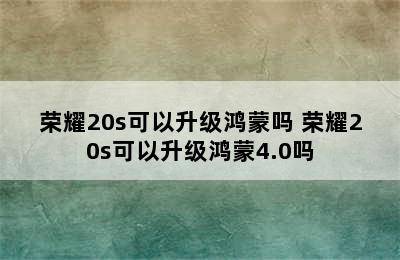 荣耀20s可以升级鸿蒙吗 荣耀20s可以升级鸿蒙4.0吗